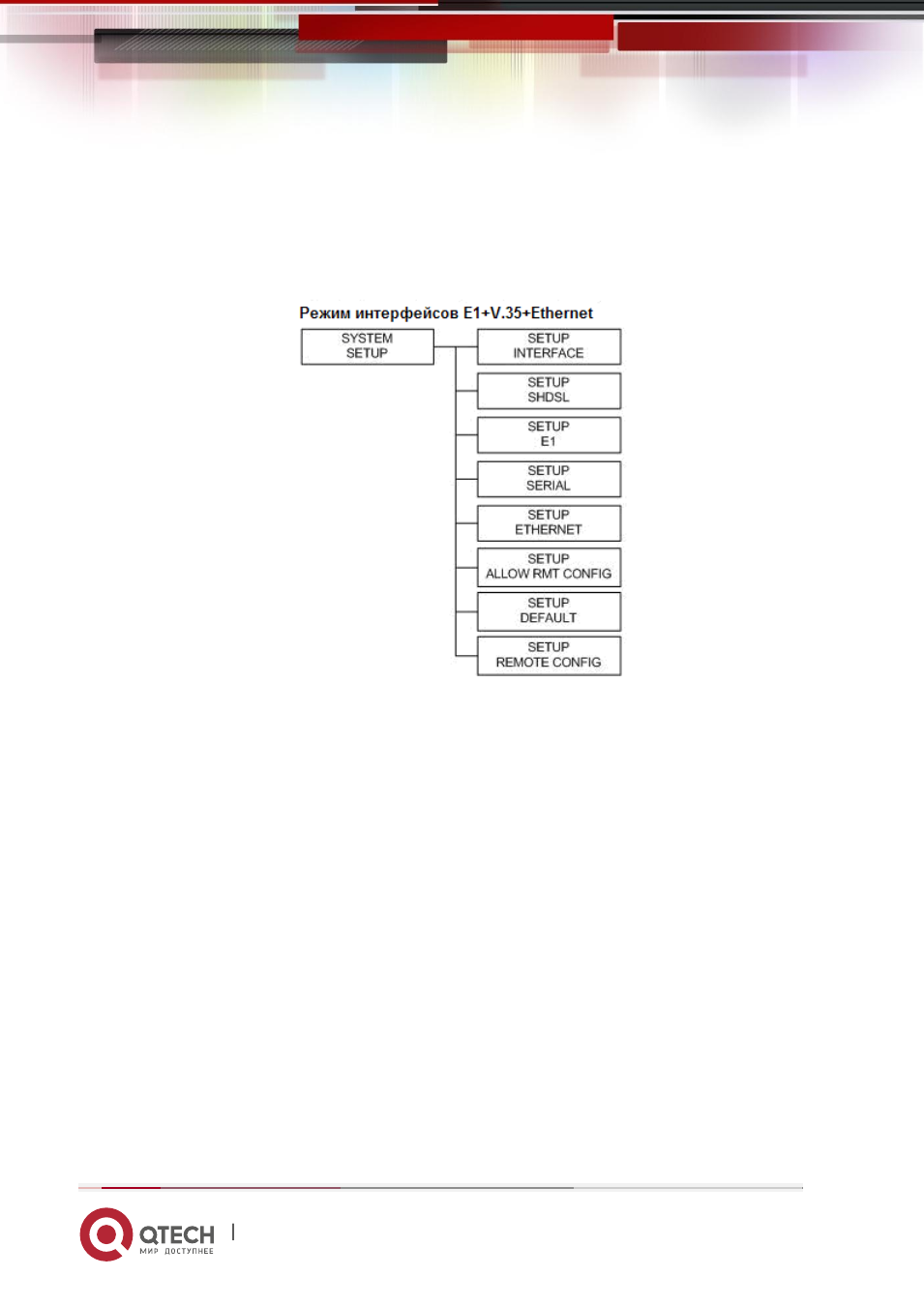 Режим интерфейсов E1+V.35+Ethernet

SYSTEM SETUP

SETUP INTERFACE

SETUP SHDSL

SETUP E1

SETUP SERIAL

SETUP ETHERNET

SETUP ALLOW RMT CONFIG

SETUP DEFAULT

SETUP REMOTE CONFIG

QTECH
МИР ДОСТУПНЕЕ